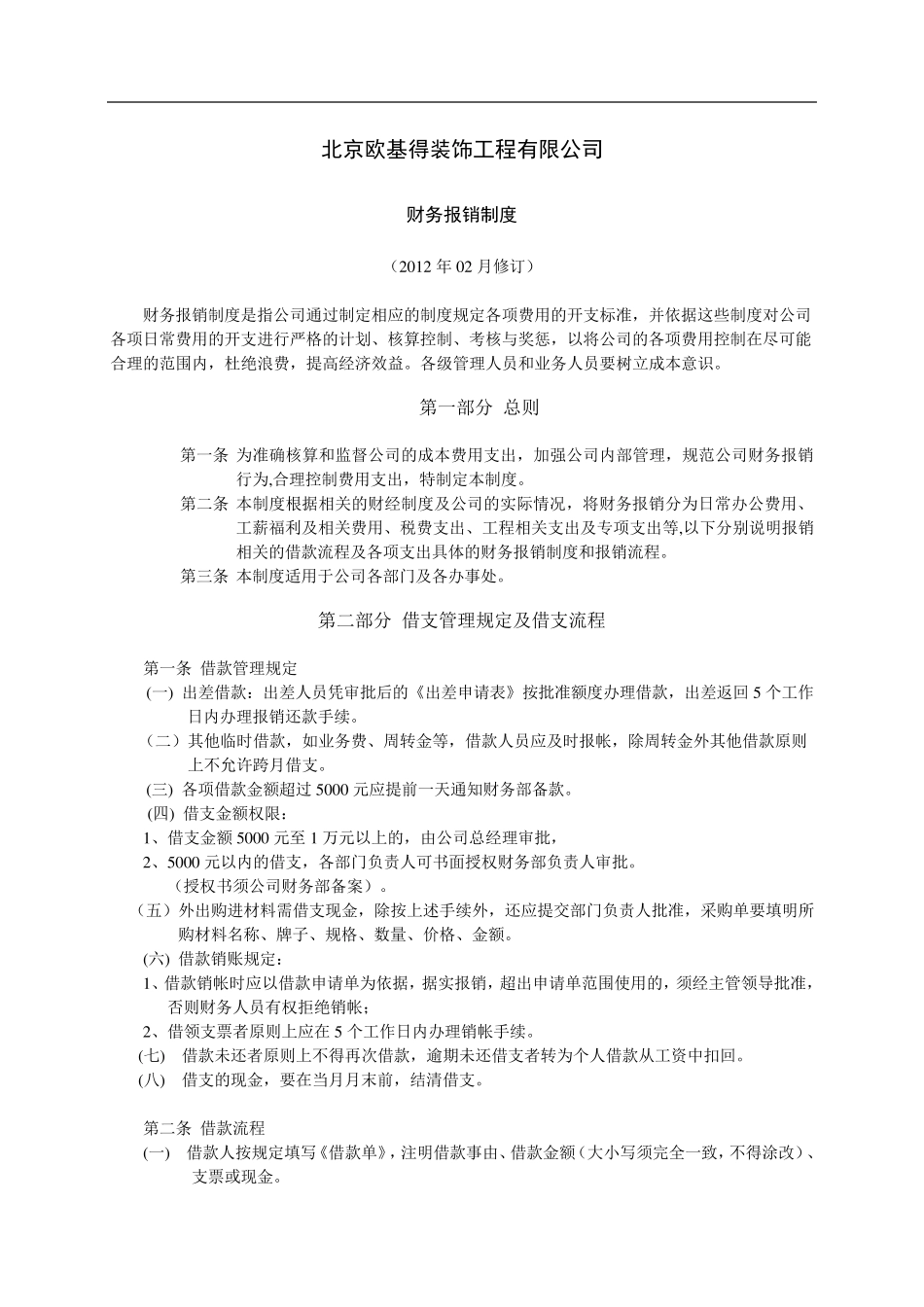 北京欧基得装饰工程有限公司

财务报销制度

（2012 年 02 月修订）

财务报销制度是指公司通过制定相应的制度规定各项费用的开支标准，并依据这些制度对公司各项日常费用的开支进行严格的计划、核算控制、考核与奖惩，以将公司的各项费用控制在尽可能合理的范围内，杜绝浪费，提高经济效益。各级管理人员和业务人员要树立成本意识。

第一部分 总则

第一条 为准确核算和监督公司的成本费用支出，加强公司内部管理，规范公司财务报销行为,合理控制费用支出，特制定本制度。

第二条 本制度根据相关的财经制度及公司的实际情况，将财务报销分为日常办公费用、工薪福利及相关费用、税费支出、工程相关支出及专项支出等,以下分别说明报销相关的借款流程及各项支出具体的财务报销制度和报销流程。

第三条 本制度适用于公司各部门及各办事处。

第二部分 借支管理规定及借支流程

第一条 借款管理规定

(一) 出差借款：出差人员凭审批后的《出差申请表》按批准额度办理借款，出差返回 5 个工作日内办理报销还款手续。

（二）其他临时借款，如业务费、周转金等，借款人员应及时报帐，除周转金外其他借款原则上不允许跨月借支。

(三) 各项借款金额超过 5000 元应提前一天通知财务部备款。

(四) 借支金额权限：

1、借支金额 5000 元至 1 万元以上的，由公司总经理审批，

2、5000 元以内的借支，各部门负责人可书面授权财务部负责人审批。

（授权书须公司财务部备案）。

（五）外出购进材料需借支现金，除按上述手续外，还应提交部门负责人批准，采购单要填明所购材料名称、牌子、规格、数量、价格、金额。

(六) 借款销账规定：

1、借款销帐时应以借款申请单为依据，据实报销，超出申请单范围使用的，须经主管领导批准，否则财务人员有权拒绝销帐；

2、借领支票者原则上应在 5 个工作日内办理销帐手续。

(七) 借款未还者原则上不得再次借款，逾期未还借支者转为个人借款从工资中扣回。

(八) 借支的现金，要在当月月末前，结清借支。

第二条 借款流程

(一) 借款人按规定填写《借款单》，注明借款事由、借款金额（大小写须完全一致，不得涂改）、支票或现金。